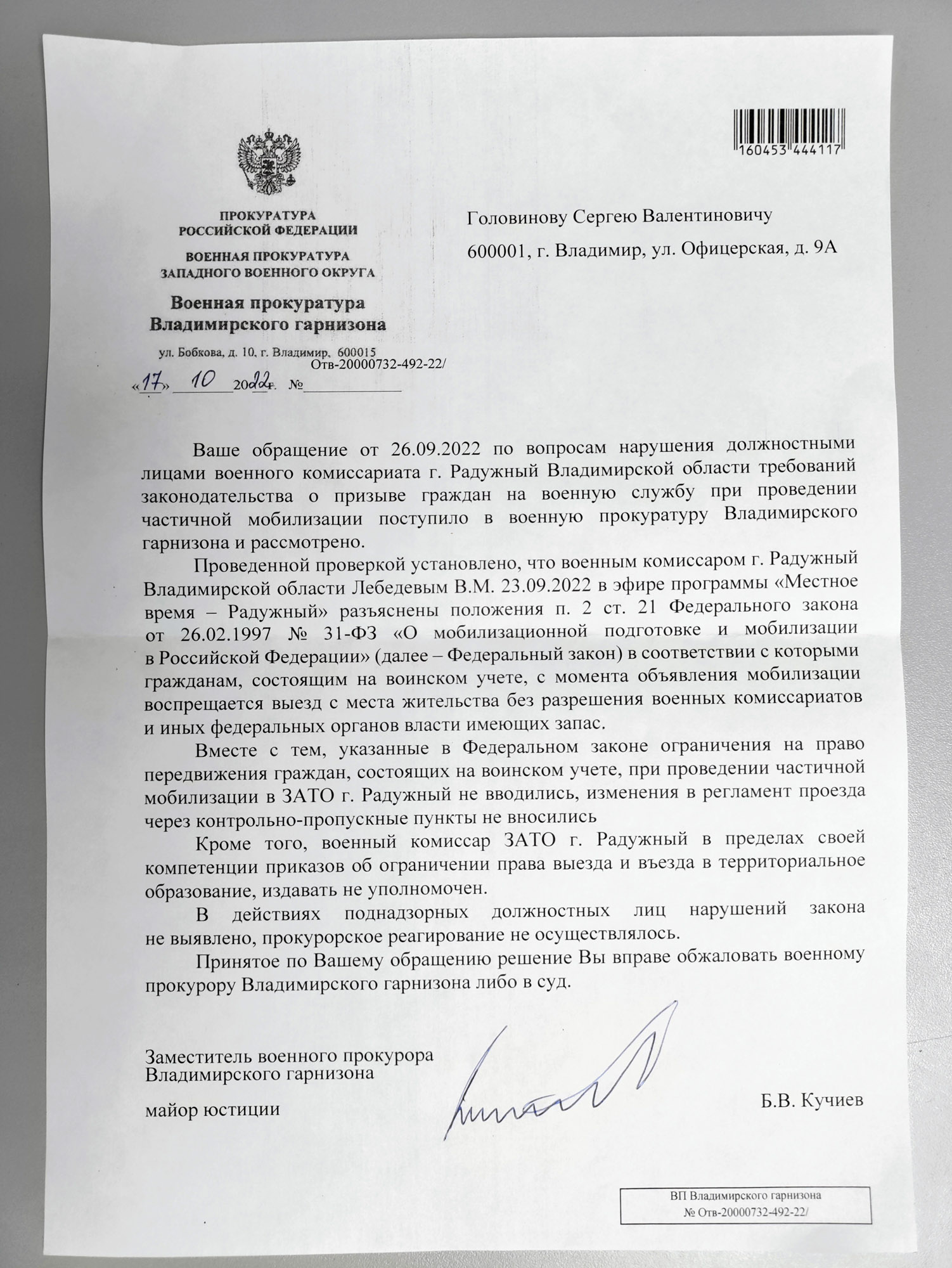 160453 444117

ПРОКУРАТУРА
РОССИЙСКОЙ ФЕДЕРАЦИИ

ВОЕННАЯ ПРОКУРАТУРА
ЗАПАДНОГО ВОЕННОГО ОКРУГА

Военная прокуратура
Владимирского гарнизона

ул. Бобкова, д. 10, г. Владимир, 600015
Отв-20000732-492-22/
«17» 10 2022г. №

Головинову Сергею Валентиновичу

600001, г. Владимир, ул. Офицерская, д. 9А

Ваше обращение от 26.09.2022 по вопросам нарушения должностными лицами военного комиссариата г. Радужный Владимирской области требований законодательства о призыве граждан на военную службу при проведении частичной мобилизации поступило в военную прокуратуру Владимирского гарнизона и рассмотрено.

Проведенной проверкой установлено, что военным комиссаром г. Радужный Владимирской области Лебедевым В.М. 23.09.2022 в эфире программы «Местное время – Радужный» разъяснены положения п. 2 ст. 21 Федерального закона от 26.02.1997 № 31-ФЗ «О мобилизационной подготовке и мобилизации в Российской Федерации» (далее – Федеральный закон) в соответствии с которыми гражданам, состоящим на воинском учете, с момента объявления мобилизации воспрещается выезд с места жительства без разрешения военных комиссариатов и иных федеральных органов власти имеющих запас.

Вместе с тем, указанные в Федеральном законе ограничения на право передвижения граждан, состоящих на воинском учете, при проведении частичной мобилизации в ЗАТО г. Радужный не вводились, изменения в регламент проезда через контрольно-пропускные пункты не вносились

Кроме того, военный комиссар ЗАТО г. Радужный в пределах своей компетенции приказов об ограничении права выезда и въезда в территориальное образование, издавать не уполномочен.

В действиях поднадзорных должностных лиц нарушений закона не выявлено, прокурорское реагирование не осуществлялось.

Принятое по Вашему обращению решение Вы вправе обжаловать военному прокурору Владимирского гарнизона либо в суд.

Заместитель военного прокурора
Владимирского гарнизона

майор юстиции

Б.В. Кучиев

ВП Владимирского гарнизона
№ Отв-20000732-492-22/